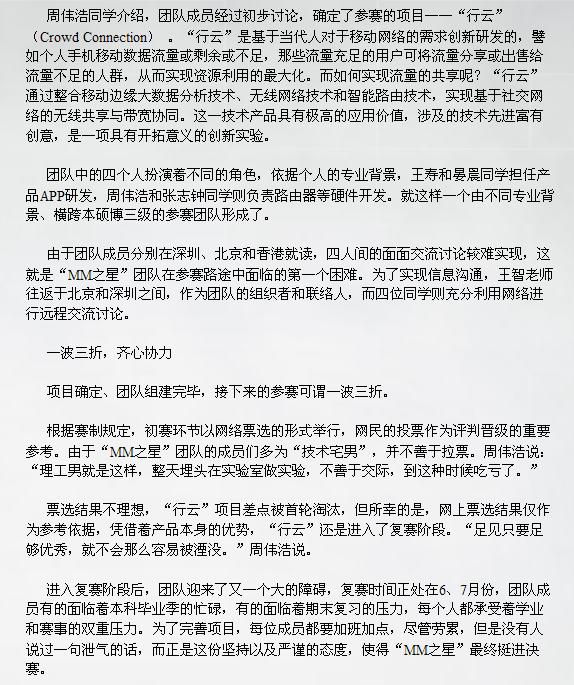 周伟浩同学介绍，团队成员经过初步讨论，确定了参赛的项目——“行云”（Crowd Connection）。“行云”是基于当代人对于移动网络的需求创新研发的，譬如个人手机移动数据流量或剩余或不足，那些流量充足的用户可将流量分享或出售给流量不足的人群，从而实现资源利用的最大化。而如何实现流量的共享呢？“行云”通过整合移动边缘大数据分析技术、无线网络技术和智能路由技术，实现基于社交网络的无线共享与带宽协同。这一技术产品具有极高的应用价值，涉及的技术先进富有创意，是一项具有开拓意义的创新实验。

团队中的四个人扮演着不同的角色，依据个人的专业背景，王寿和晏晨同学担任产品APP研发，周伟浩和张志钟同学则负责路由器等硬件开发。就这样一个由不同专业背景、横跨本硕博三级的参赛团队形成了。

由于团队成员分别在深圳、北京和香港就读，四人间的面面交流讨论较难实现，这就是“MM之星”团队在参赛路途中面临的第一个困难。为了实现信息沟通，王智老师往返于北京和深圳之间，作为团队的组织者和联络人，而四位同学则充分利用网络进行远程交流讨论。

一波三折，齐心协力

项目确定、团队组建完毕，接下来的参赛可谓一波三折。

根据赛制规定，初赛环节以网络票选的形式举行，网民的投票作为评判晋级的重要参考。由于“MM之星”团队的成员们多为“技术宅男”，并不善于拉票。周伟浩说：“理工男就是这样，整天埋头在实验室做实验，不善于交际，到这种时候吃亏了。”

票选结果不理想，“行云”项目差点被首轮淘汰，但所幸的是，网上票选结果仅作为参考依据，凭借着产品本身的优势，“行云”还是进入了复赛阶段。“足见只要足够优秀，就不会那么容易被湮没。”周伟浩说。

进入复赛阶段后，团队迎来了又一个大的障碍，复赛时间正处在6、7月份，团队成员有的面临着本科毕业季的忙碌，有的面临着期末复习的压力，每个人都承受着学业和赛事的双重压力。为了完善项目，每位成员都要加班加点，尽管劳累，但是没有人说过一句泄气的话，而正是这份坚持以及严谨的态度，使得“MM之星”最终挺进决赛。